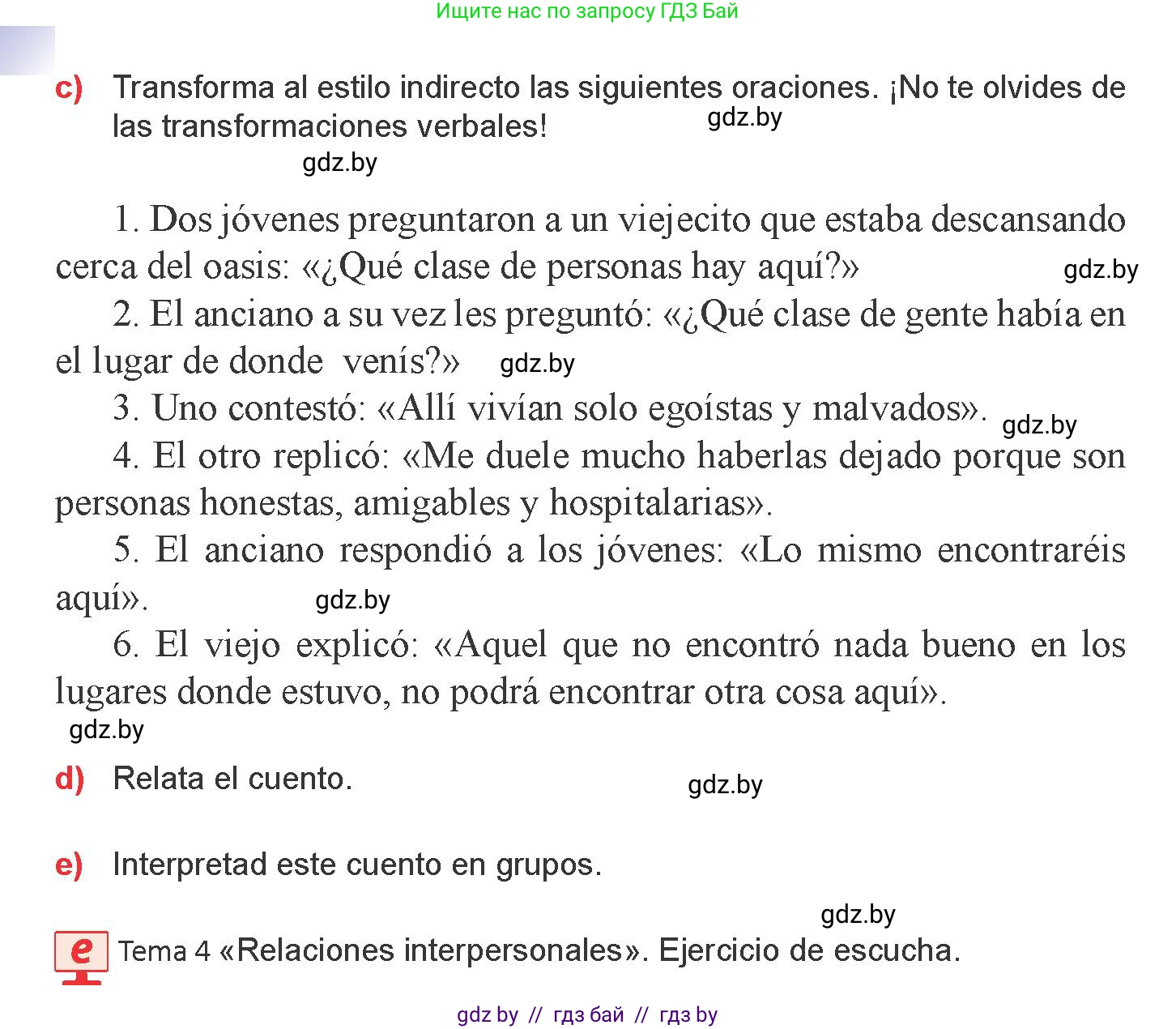 Ищите нас по запросу ГДЗ Бай

c) Transforma al estilo indirecto las siguientes oraciones. ¡No te olvides de las transformaciones verbales!

gdz.by

gdz.by

1. Dos jóvenes preguntaron a un viejecito que estaba descansando cerca del oasis: «¿Qué clase de personas hay aquí?» gdz.by

2. El anciano a su vez les preguntó: «¿Qué clase de gente había en el lugar de donde venís?» gdz.by

3. Uno contestó: «Allí vivían solo egoístas y malvados». gdz.by

4. El otro replicó: «Me duele mucho haberlas dejado porque son personas honestas, amigables y hospitalarias».

5. El anciano respondió a los jóvenes: «Lo mismo encontraréis aquí». gdz.by

6. El viejo explicó: «Aquel que no encontró nada bueno en los lugares donde estuvo, no podrá encontrar otra cosa aquí».

gdz.by

d) Relata el cuento.

gdz.by

e) Interpretad este cuento en grupos.

gdz.by

e Tema 4 «Relaciones interpersonales». Ejercicio de escucha.

gdz by // гдз бай // гдз by